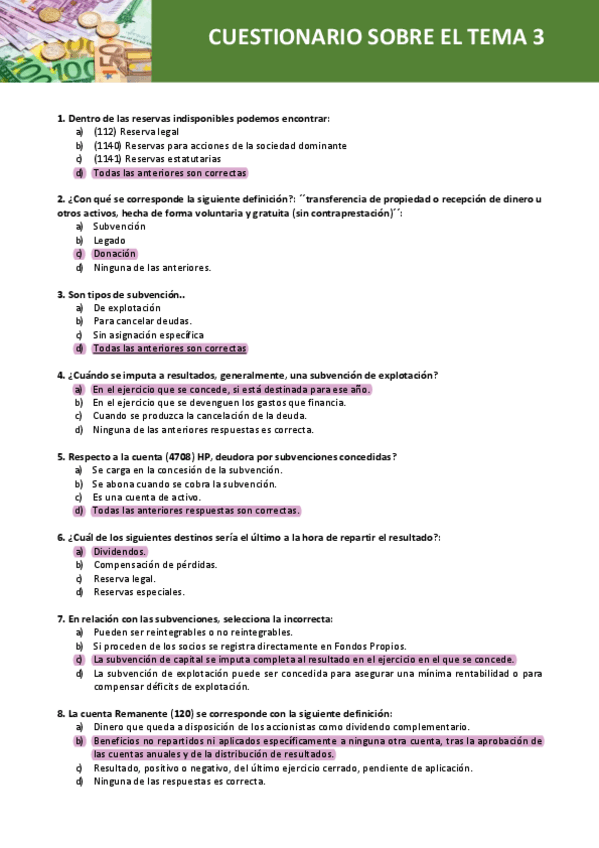 CUESTIONARIO SOBRE EL TEMA 3

1. Dentro de las reservas indisponibles podemos encontrar:
a) (112) Reserva legal
b) (1140) Reservas para acciones de la sociedad dominante
c) (1141) Reservas estatutarias
d) Todas las anteriores son correctas

2. ¿Con qué se corresponde la siguiente definición?: ´´transferencia de propiedad o recepción de dinero u otros activos, hecha de forma voluntaria y gratuita (sin contraprestación)´´:
a) Subvención
b) Legado
c) Donación
d) Ninguna de las anteriores.

3. Son tipos de subvención..
a) De explotación
b) Para cancelar deudas.
c) Sin asignación específica
d) Todas las anteriores son correctas

4. ¿Cuándo se imputa a resultados, generalmente, una subvención de explotación?
a) En el ejercicio que se concede, si está destinada para ese año.
b) En el ejercicio que se devenguen los gastos que financia.
c) Cuando se produzca la cancelación de la deuda.
d) Ninguna de las anteriores respuestas es correcta.

5. Respecto a la cuenta (4708) HP, deudora por subvenciones concedidas?
a) Se carga en la concesión de la subvención.
b) Se abona cuando se cobra la subvención.
c) Es una cuenta de activo.
d) Todas las anteriores respuestas son correctas.

6. ¿Cuál de los siguientes destinos sería el último a la hora de repartir el resultado?:
a) Dividendos.
b) Compensación de pérdidas.
c) Reserva legal.
d) Reservas especiales.

7. En relación con las subvenciones, selecciona la incorrecta:
a) Pueden ser reintegrables o no reintegrables.
b) Si proceden de los socios se registra directamente en Fondos Propios.
c) La subvención de capital se imputa completa al resultado en el ejercicio en el que se concede.
d) La subvención de explotación puede ser concedida para asegurar una mínima rentabilidad o para compensar déficits de explotación.

8. La cuenta Remanente (120) se corresponde con la siguiente definición:
a) Dinero que queda a disposición de los accionistas como dividendo complementario.
b) Beneficios no repartidos ni aplicados específicamente a ninguna otra cuenta, tras la aprobación de las cuentas anuales y de la distribución de resultados.
c) Resultado, positivo o negativo, del último ejercicio cerrado, pendiente de aplicación.
d) Ninguna de las respuestas es correcta.